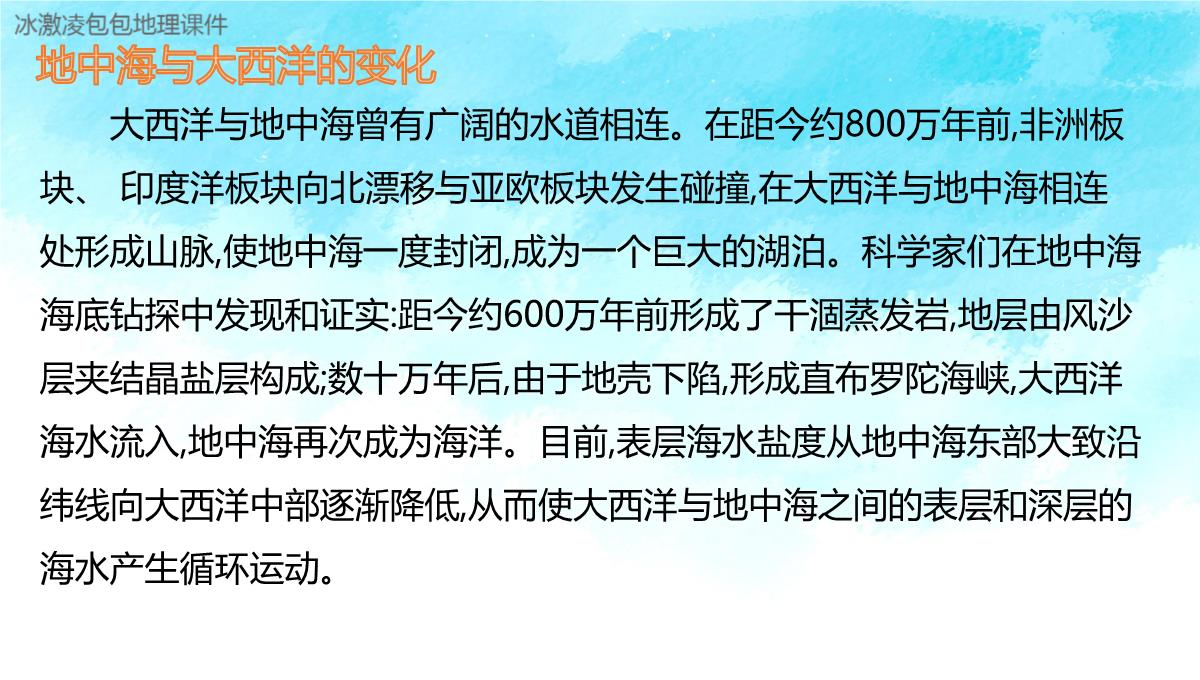 冰激凌包包地理课件

地中海与大西洋的变化

大西洋与地中海曾有广阔的水道相连。在距今约800万年前,非洲板块、 印度洋板块向北漂移与亚欧板块发生碰撞,在大西洋与地中海相连处形成山脉,使地中海一度封闭,成为一个巨大的湖泊。科学家们在地中海海底钻探中发现和证实:距今约600万年前形成了干涸蒸发岩,地层由风沙层夹结晶盐层构成;数十万年后,由于地壳下陷,形成直布罗陀海峡,大西洋海水流入,地中海再次成为海洋。目前,表层海水盐度从地中海东部大致沿纬线向大西洋中部逐渐降低,从而使大西洋与地中海之间的表层和深层的海水产生循环运动。